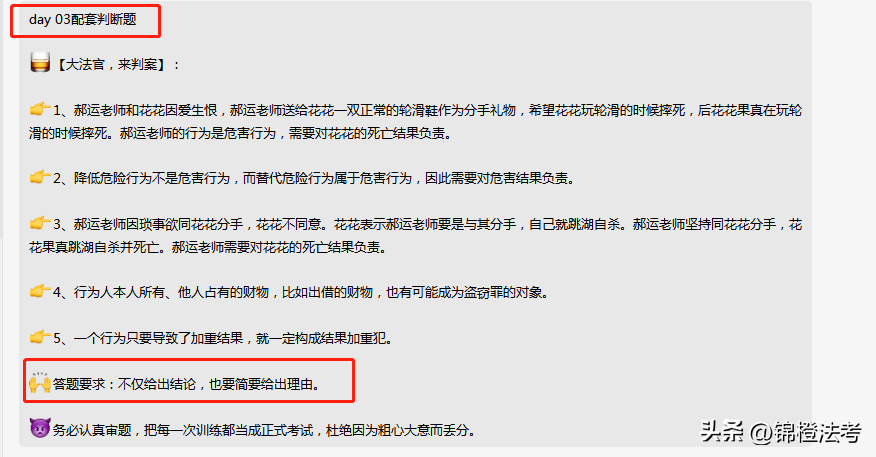 day 03配套判断题

【大法官，来判案】：

1、郝运老师和花花因爱生恨，郝运老师送给花花一双正常的轮滑鞋作为分手礼物，希望花花玩轮滑的时候摔死，后花花果真在玩轮滑的时候摔死。郝运老师的行为是危害行为，需要对花花的死亡结果负责。

2、降低危险行为不是危害行为，而替代危险行为属于危害行为，因此需要对危害结果负责。

3、郝运老师因琐事欲同花花分手，花花不同意。花花表示郝运老师要是与其分手，自己就跳湖自杀。郝运老师坚持同花花分手，花花果真跳湖自杀并死亡。郝运老师需要对花花的死亡结果负责。

4、行为人本人所有、他人占有的财物，比如出借的财物，也有可能成为盗窃罪的对象。

5、一个行为只要导致了加重结果，就一定构成结果加重犯。

答题要求：不仅给出结论，也要简要给出理由。

务必认真审题，把每一次训练都当成正式考试，杜绝因为粗心大意而丢分。

头条 @锦橙法考